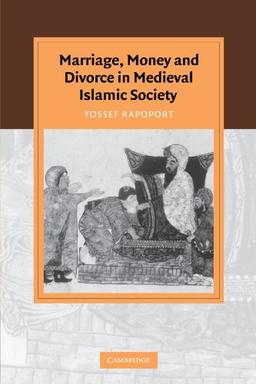 Marriage, Money and Divorce in Medieval Islamic Society

YOSSEF RAPOPORT

CAMBRIDGE